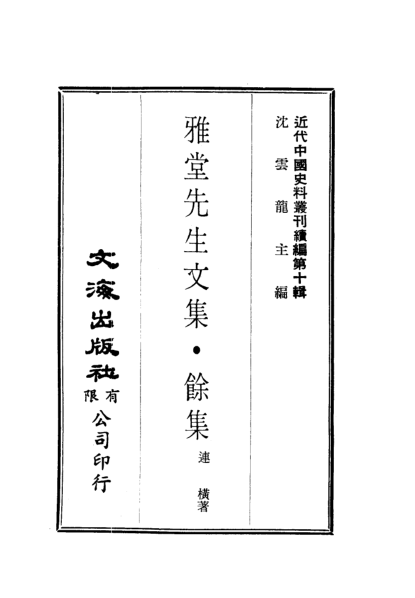 近代中國史料叢刊續編第十輯
沈雲龍主編

雅堂先生文集・餘集

連橫著

文海出版社有限公司印行